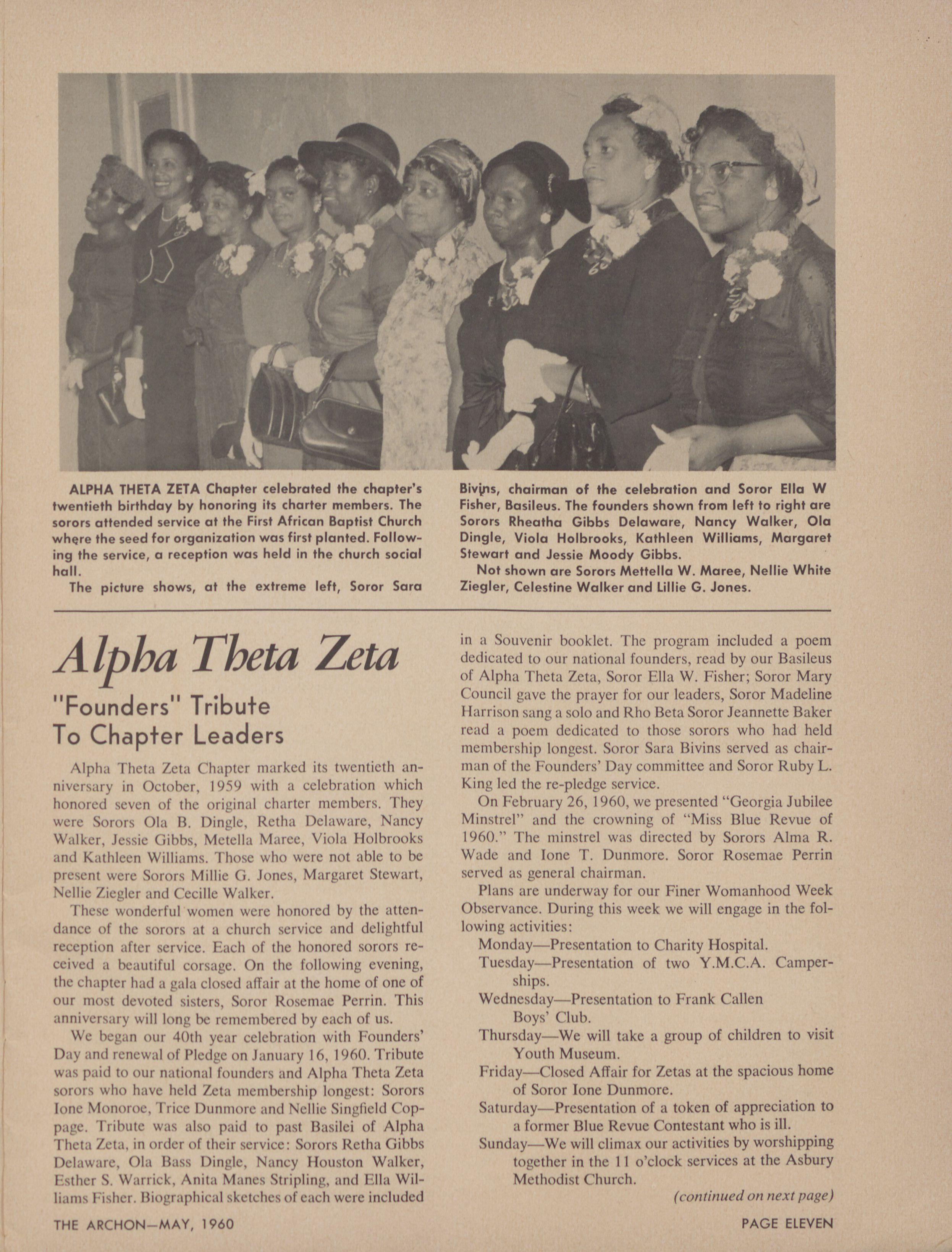 ALPHA THETA ZETA Chapter celebrated the chapter's twentieth birthday by honoring its charter members. The sorors attended service at the First African Baptist Church where the seed for organization was first planted. Following the service, a reception was held in the church social hall.

The picture shows, at the extreme left, Soror Sara Bivins, chairman of the celebration and Soror Ella W Fisher, Basileus. The founders shown from left to right are Sorors Rheatha Gibbs Delaware, Nancy Walker, Ola Dingle, Viola Holbrooks, Kathleen Williams, Margaret Stewart and Jessie Moody Gibbs.

Not shown are Sorors Mettella W. Maree, Nellie White Ziegler, Celestine Walker and Lillie G. Jones.

Alpha Theta Zeta

"Founders" Tribute To Chapter Leaders

Alpha Theta Zeta Chapter marked its twentieth anniversary in October, 1959 with a celebration which honored seven of the original charter members. They were Sorors Ola B. Dingle, Retha Delaware, Nancy Walker, Jessie Gibbs, Metella Maree, Viola Holbrooks and Kathleen Williams. Those who were not able to be present were Sorors Millie G. Jones, Margaret Stewart, Nellie Ziegler and Cecille Walker.

These wonderful women were honored by the attendance of the sorors at a church service and delightful reception after service. Each of the honored sorors received a beautiful corsage. On the following evening, the chapter had a gala closed affair at the home of one of our most devoted sisters, Soror Rosemae Perrin. This anniversary will long be remembered by each of us.

We began our 40th year celebration with Founders' Day and renewal of Pledge on January 16, 1960. Tribute was paid to our national founders and Alpha Theta Zeta sorors who have held Zeta membership longest: Sorors Ione Monoroe, Trice Dunmore and Nellie Singfield Coppage. Tribute was also paid to past Basilei of Alpha Theta Zeta, in order of their service: Sorors Retha Gibbs Delaware, Ola Bass Dingle, Nancy Houston Walker, Esther S. Warrick, Anita Manes Stripling, and Ella Williams Fisher. Biographical sketches of each were included in a Souvenir booklet. The program included a poem dedicated to our national founders, read by our Basileus of Alpha Theta Zeta, Soror Ella W. Fisher; Soror Mary Council gave the prayer for our leaders, Soror Madeline Harrison sang a solo and Rho Beta Soror Jeannette Baker read a poem dedicated to those sorors who had held membership longest. Soror Sara Bivins served as chairman of the Founders' Day committee and Soror Ruby L. King led the re-pledge service.

On February 26, 1960, we presented "Georgia Jubilee Minstrel" and the crowning of "Miss Blue Revue of 1960." The minstrel was directed by Sorors Alma R. Wade and Ione T. Dunmore. Soror Rosemae Perrin served as general chairman.

Plans are underway for our Finer Womanhood Week Observance. During this week we will engage in the following activities:

Monday—Presentation to Charity Hospital.
Tuesday—Presentation of two Y.M.C.A. Camperships.
Wednesday—Presentation to Frank Callen Boys' Club.
Thursday—We will take a group of children to visit Youth Museum.
Friday—Closed Affair for Zetas at the spacious home of Soror Ione Dunmore.
Saturday—Presentation of a token of appreciation to a former Blue Revue Contestant who is ill.
Sunday—We will climax our activities by worshipping together in the 11 o'clock services at the Asbury Methodist Church.

(continued on next page)

THE ARCHON—MAY, 1960

PAGE ELEVEN